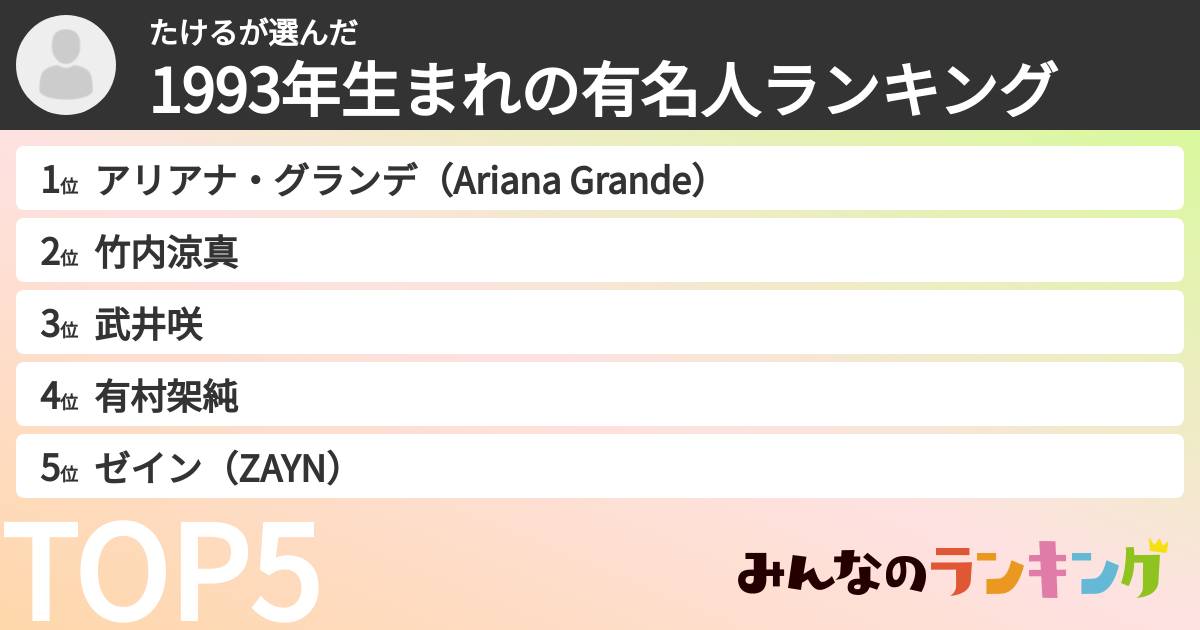 たけるが選んだ
1993年生まれの有名人ランキング

1位 アリアナ・グランデ（Ariana Grande）
2位 竹内涼真
3位 武井咲
4位 有村架純
5位 ゼイン（ZAYN）

TOP5

みんなのランキング